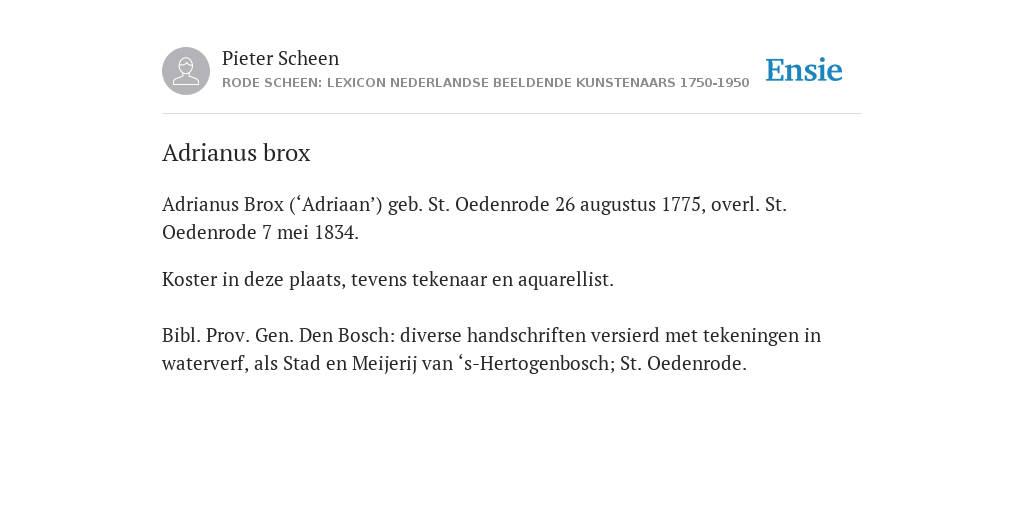 Pieter Scheen
RODE SCHEEN: LEXICON NEDERLANDSE BEELDENDE KUNSTENAARS 1750-1950

Ensie

Adrianus brox

Adrianus Brox (‘Adriaan’) geb. St. Oedenrode 26 augustus 1775, overl. St. Oedenrode 7 mei 1834.

Koster in deze plaats, tevens tekenaar en aquarellist.

Bibl. Prov. Gen. Den Bosch: diverse handschriften versierd met tekeningen in waterverf, als Stad en Meijerij van ‘s-Hertogenbosch; St. Oedenrode.